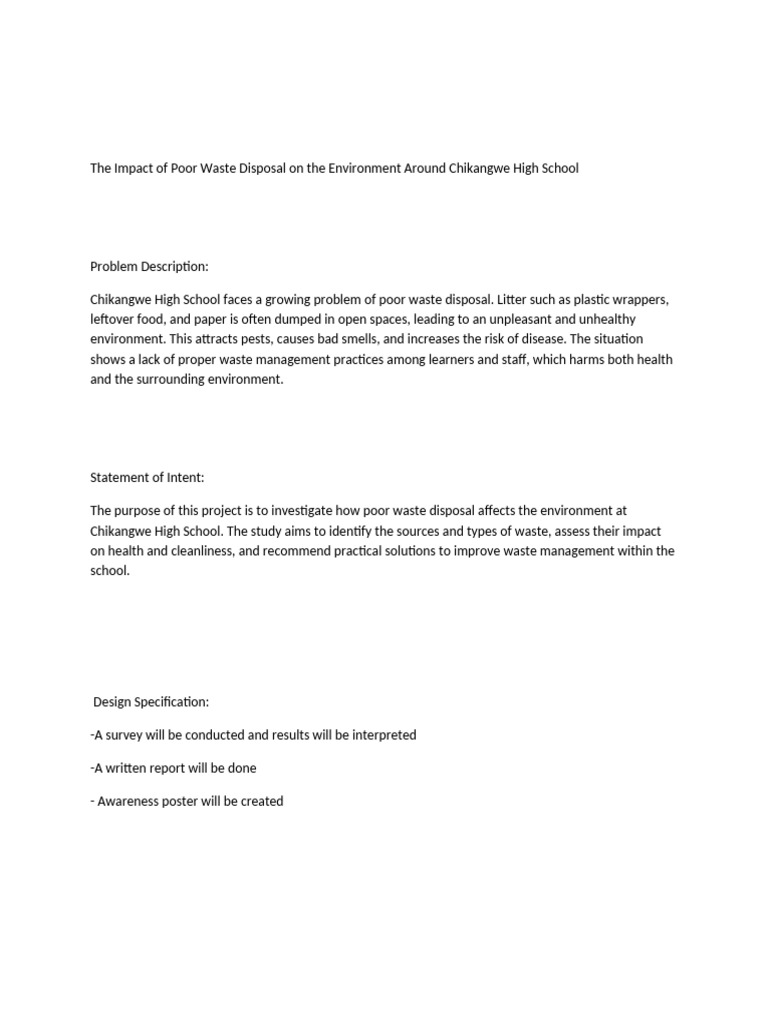 The Impact of Poor Waste Disposal on the Environment Around Chikangwe High School

Problem Description:

Chikangwe High School faces a growing problem of poor waste disposal. Litter such as plastic wrappers, leftover food, and paper is often dumped in open spaces, leading to an unpleasant and unhealthy environment. This attracts pests, causes bad smells, and increases the risk of disease. The situation shows a lack of proper waste management practices among learners and staff, which harms both health and the surrounding environment.

Statement of Intent:

The purpose of this project is to investigate how poor waste disposal affects the environment at Chikangwe High School. The study aims to identify the sources and types of waste, assess their impact on health and cleanliness, and recommend practical solutions to improve waste management within the school.

Design Specification:

-A survey will be conducted and results will be interpreted

-A written report will be done

- Awareness poster will be created